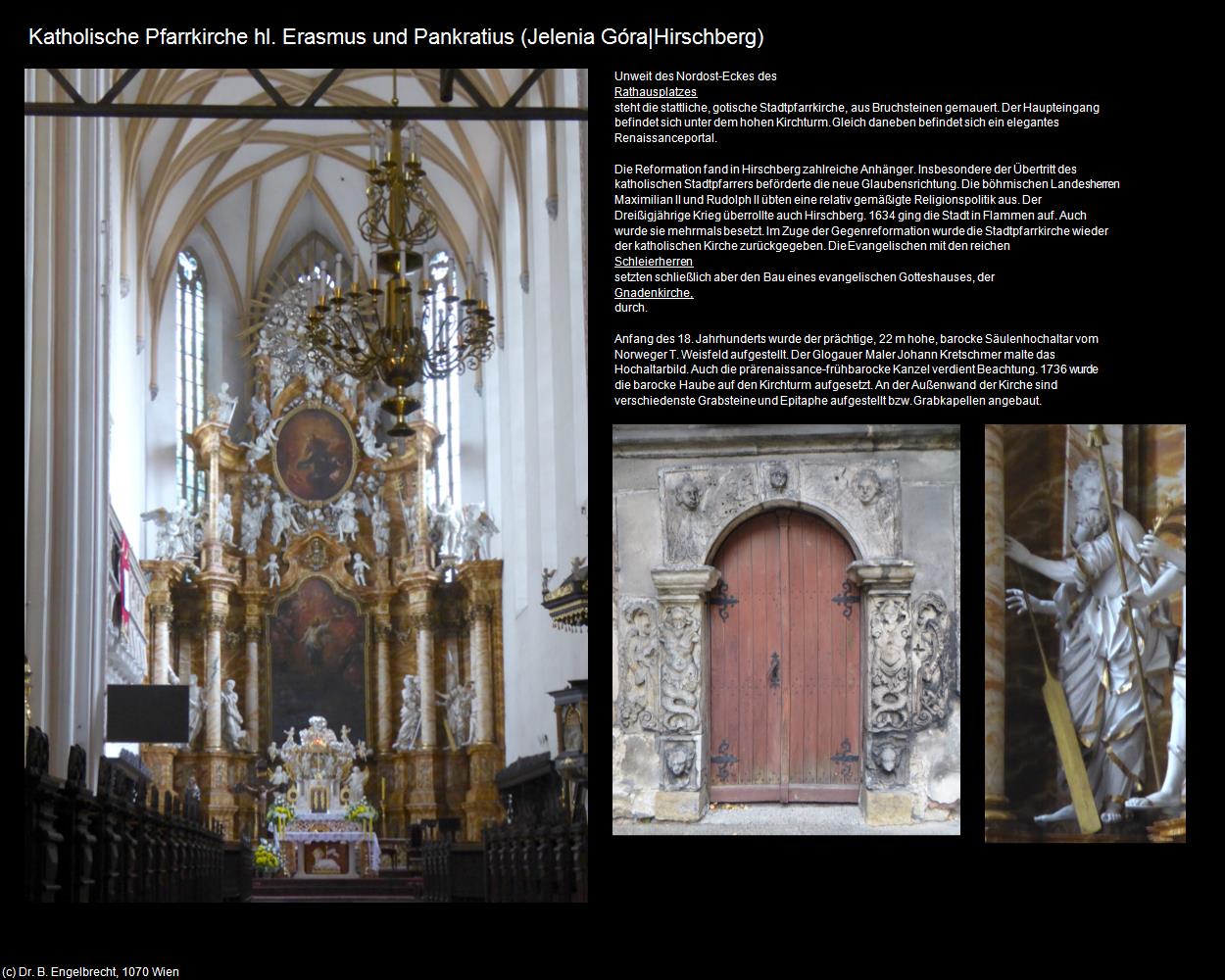 Katholische Pfarrkirche hl. Erasmus und Pankratius (Jelenia Góra|Hirschberg)

Unweit des Nordost-Eckes des Rathausplatzes steht die stattliche, gotische Stadtpfarrkirche, aus Bruchsteinen gemauert. Der Haupteingang befindet sich unter dem hohen Kirchturm. Gleich daneben befindet sich ein elegantes Renaissanceportal.

Die Reformation fand in Hirschberg zahlreiche Anhänger. Insbesondere der Übertritt des katholischen Stadtpfarrers beförderte die neue Glaubensrichtung. Die böhmischen Landesherren Maximilian II und Rudolph II übten eine relativ gemäßigte Religionspolitik aus. Der Dreißigjährige Krieg überrollte auch Hirschberg. 1634 ging die Stadt in Flammen auf. Auch wurde sie mehrmals besetzt. Im Zuge der Gegenreformation wurde die Stadtpfarrkirche wieder der katholischen Kirche zurückgegeben. Die Evangelischen mit den reichen Schleierherren setzten schließlich aber den Bau eines evangelischen Gotteshauses, der Gnadenkirche, durch.

Anfang des 18. Jahrhunderts wurde der prächtige, 22 m hohe, barocke Säulenhochaltar vom Norweger T. Weisfeld aufgestellt. Der Glogauer Maler Johann Kretschmer malte das Hochaltarbild. Auch die prärenaissance-frühbarocke Kanzel verdient Beachtung. 1736 wurde die barocke Haube auf den Kirchturm aufgesetzt. An der Außenwand der Kirche sind verschiedenste Grabsteine und Epitaphe aufgestellt bzw. Grabkapellen angebaut.

(c) Dr. B. Engelbrecht, 1070 Wien